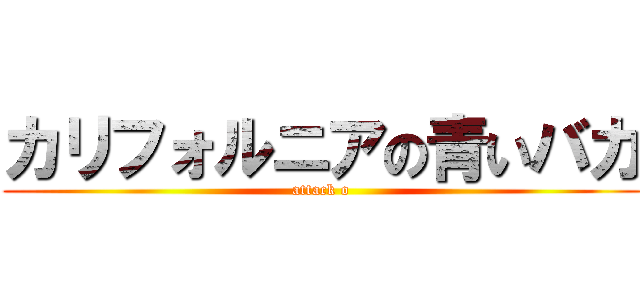 カリフォルニアの青いバカ
attack o